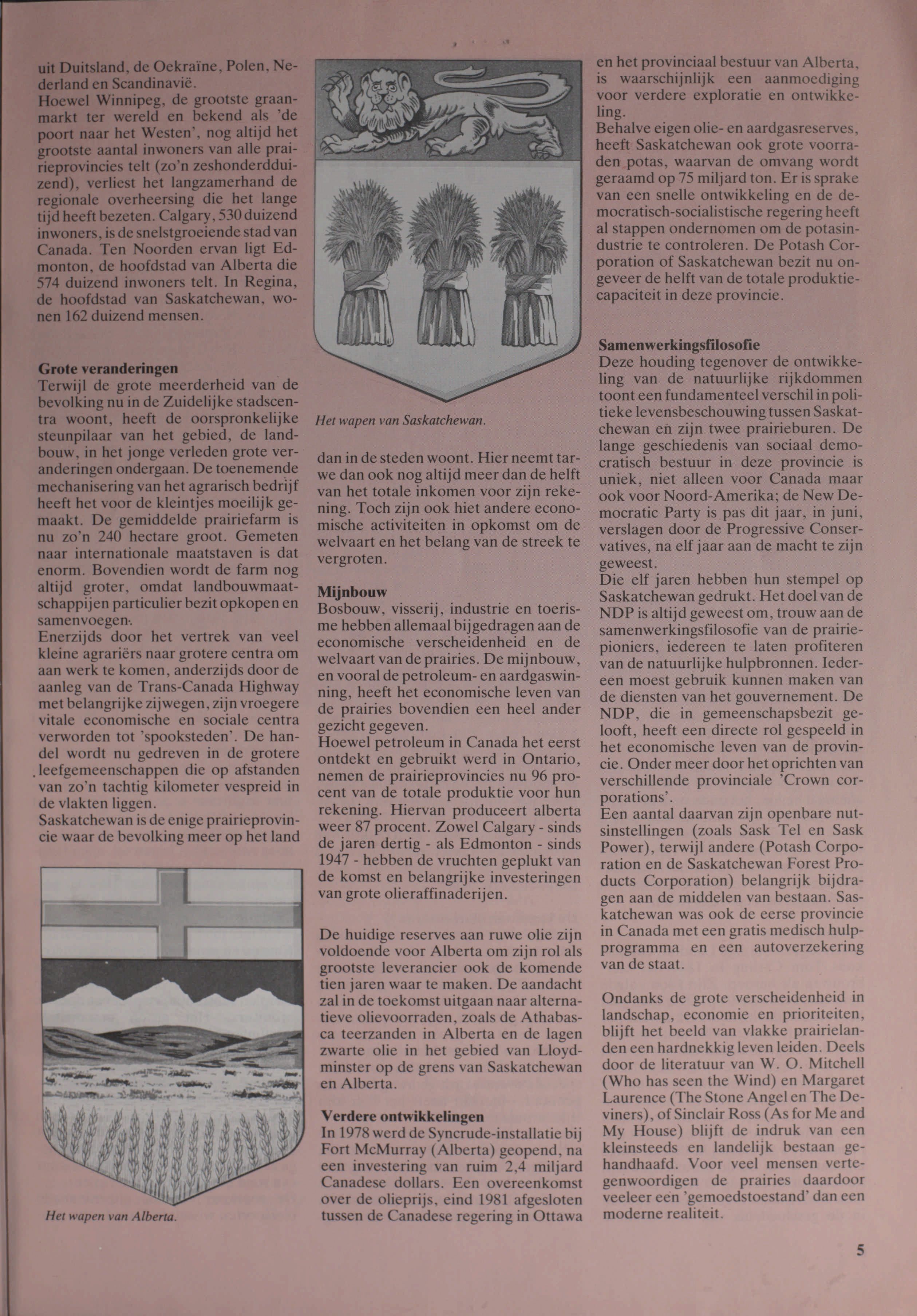 uit Duitsland, de Oekraïne, Polen, Nederland en Scandinavië.
Hoewel Winnipeg, de grootste graanmarkt ter wereld en bekend als 'de poort naar het Westen', nog altijd het grootste aantal inwoners van alle prairieprovincies telt (zo'n zeshonderdduizend), verliest het langzamerhand de regionale overheersing die het lange tijd heeft bezeten. Calgary, 530 duizend inwoners, is de snelstgroeiende stad van Canada. Ten Noorden ervan ligt Edmonton, de hoofdstad van Alberta die 574 duizend inwoners telt. In Regina, de hoofdstad van Saskatchewan, wonen 162 duizend mensen.

Grote veranderingen
Terwijl de grote meerderheid van de bevolking nu in de Zuidelijke stadscentra woont, heeft de oorspronkelijke steunpilaar van het gebied, de landbouw, in het jonge verleden grote veranderingen ondergaan. De toenemende mechanisering van het agrarisch bedrijf heeft het voor de kleintjes moeilijk gemaakt. De gemiddelde prairiefarm is nu zo'n 240 hectare groot. Gemeten naar internationale maatstaven is dat enorm. Bovendien wordt de farm nog altijd groter, omdat landbouwmaatschappijen particulier bezit opkopen en samenvoegen.
Enerzijds door het vertrek van veel kleine agrariërs naar grotere centra om aan werk te komen, anderzijds door de aanleg van de Trans-Canada Highway met belangrijke zijwegen, zijn vroegere vitale economische en sociale centra verworden tot 'spooksteden'. De handel wordt nu gedreven in de grotere leefgemeenschappen die op afstanden van zo'n tachtig kilometer vespreid in de vlakten liggen.
Saskatchewan is de enige prairieprovincie waar de bevolking meer op het land

Het wapen van Alberta.

Het wapen van Saskatchewan.

dan in de steden woont. Hier neemt tarwe dan ook nog altijd meer dan de helft van het totale inkomen voor zijn rekening. Toch zijn ook hiet andere economische activiteiten in opkomst om de welvaart en het belang van de streek te vergroten.

Mijnbouw
Bosbouw, visserij, industrie en toerisme hebben allemaal bijgedragen aan de economische verscheidenheid en de welvaart van de prairies. De mijnbouw, en vooral de petroleum- en aardgaswinning, heeft het economische leven van de prairies bovendien een heel ander gezicht gegeven.
Hoewel petroleum in Canada het eerst ontdekt en gebruikt werd in Ontario, nemen de prairieprovincies nu 96 procent van de totale produktie voor hun rekening. Hiervan produceert alberta weer 87 procent. Zowel Calgary - sinds de jaren dertig - als Edmonton - sinds 1947 - hebben de vruchten geplukt van de komst en belangrijke investeringen van grote olieraffinaderijen.

De huidige reserves aan ruwe olie zijn voldoende voor Alberta om zijn rol als grootste leverancier ook de komende tien jaren waar te maken. De aandacht zal in de toekomst uitgaan naar alternatieve olievoorraden, zoals de Athabasca teerzanden in Alberta en de lagen zwarte olie in het gebied van Lloydminster op de grens van Saskatchewan en Alberta.

Verdere ontwikkelingen
In 1978 werd de Syncrude-installatie bij Fort McMurray (Alberta) geopend, na een investering van ruim 2,4 miljard Canadese dollars. Een overeenkomst over de olieprijs, eind 1981 afgesloten tussen de Canadese regering in Ottawa en het provinciaal bestuur van Alberta, is waarschijnlijk een aanmoediging voor verdere exploratie en ontwikkeling.
Behalve eigen olie- en aardgasreserves, heeft Saskatchewan ook grote voorraden potas, waarvan de omvang wordt geraamd op 75 miljard ton. Er is sprake van een snelle ontwikkeling en de democratisch-socialistische regering heeft al stappen ondernomen om de potasindustrie te controleren. De Potash Corporation of Saskatchewan bezit nu ongeveer de helft van de totale produktiecapaciteit in deze provincie.

Samenwerkingsfilosofie
Deze houding tegenover de ontwikkeling van de natuurlijke rijkdommen toont een fundamenteel verschil in politieke levensbeschouwing tussen Saskatchewan en zijn twee prairieburen. De lange geschiedenis van sociaal democratisch bestuur in deze provincie is uniek, niet alleen voor Canada maar ook voor Noord-Amerika; de New Democratic Party is pas dit jaar, in juni, verslagen door de Progressive Conservatives, na elf jaar aan de macht te zijn geweest.
Die elf jaren hebben hun stempel op Saskatchewan gedrukt. Het doel van de NDP is altijd geweest om, trouw aan de samenwerkingsfilosofie van de prairiepioniers, iedereen te laten profiteren van de natuurlijke hulpbronnen. Iedereen moest gebruik kunnen maken van de diensten van het gouvernement. De NDP, die in gemeenschapsbezit gelooft, heeft een directe rol gespeeld in het economische leven van de provincie. Onder meer door het oprichten van verschillende provinciale 'Crown corporations'.
Een aantal daarvan zijn openbare nutsinstellingen (zoals Sask Tel en Sask Power), terwijl andere (Potash Corporation en de Saskatchewan Forest Products Corporation) belangrijk bijdragen aan de middelen van bestaan. Saskatchewan was ook de eerse provincie in Canada met een gratis medisch hulpprogramma en een autoverzekering van de staat.

Ondanks de grote verscheidenheid in landschap, economie en prioriteiten, blijft het beeld van vlakke prairielanden een hardnekkig leven leiden. Deels door de literatuur van W. O. Mitchell (Who has seen the Wind) en Margaret Laurence (The Stone Angel en The Deviners), of Sinclair Ross (As for Me and My House) blijft de indruk van een kleinsteeds en landelijk bestaan gehandhaafd. Voor veel mensen vertegenwoordigen de prairies daardoor veeleer een 'gemoedstoestand' dan een moderne realiteit.

5